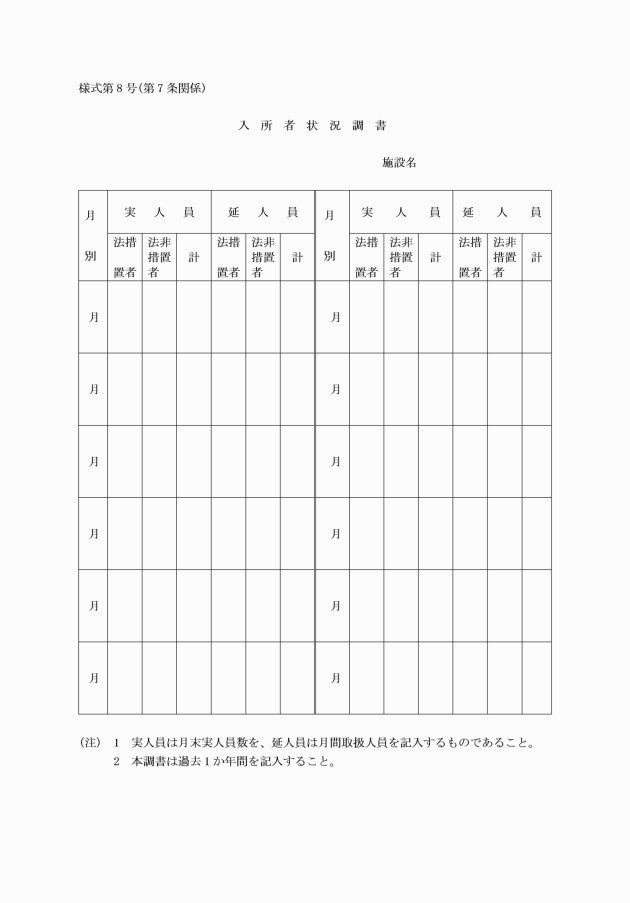 様式第８号(第７条関係)

入 所 者 状 況 調 書

施設名

| 月別 | 実人員 法措置者 | 実人員 法非措置者 | 実人員 計 | 延人員 法措置者 | 延人員 法非措置者 | 延人員 計 | 月別 | 実人員 法措置者 | 実人員 法非措置者 | 実人員 計 | 延人員 法措置者 | 延人員 法非措置者 | 延人員 計 |
|---|---|---|---|---|---|---|---|---|---|---|---|---|---|
| 月 | | | | | | | 月 | | | | | | |
| 月 | | | | | | | 月 | | | | | | |
| 月 | | | | | | | 月 | | | | | | |
| 月 | | | | | | | 月 | | | | | | |
| 月 | | | | | | | 月 | | | | | | |
| 月 | | | | | | | 月 | | | | | | |

(注) 1 実人員は月末実人員数を、延人員は月間取扱人員を記入するものであること。
2 本調書は過去１か年間を記入すること。